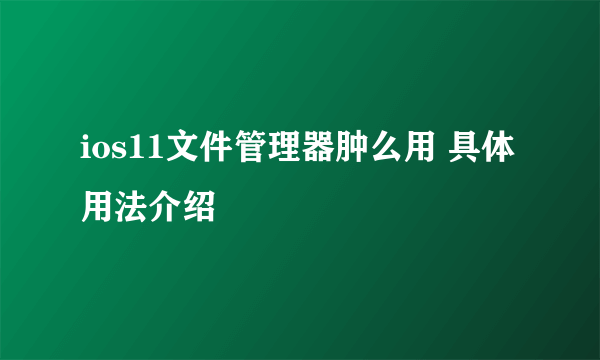 ios11文件管理器肿么用 具体用法介绍